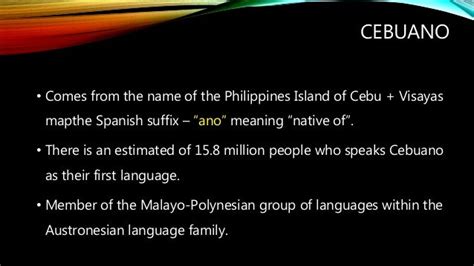 CEBUANO

• Comes from the name of the Philippines Island of Cebu + Visayas mapthe Spanish suffix – "ano" meaning "native of".

• There is an estimated of 15.8 million people who speaks Cebuano as their first language.

• Member of the Malayo-Polynesian group of languages within the Austronesian language family.